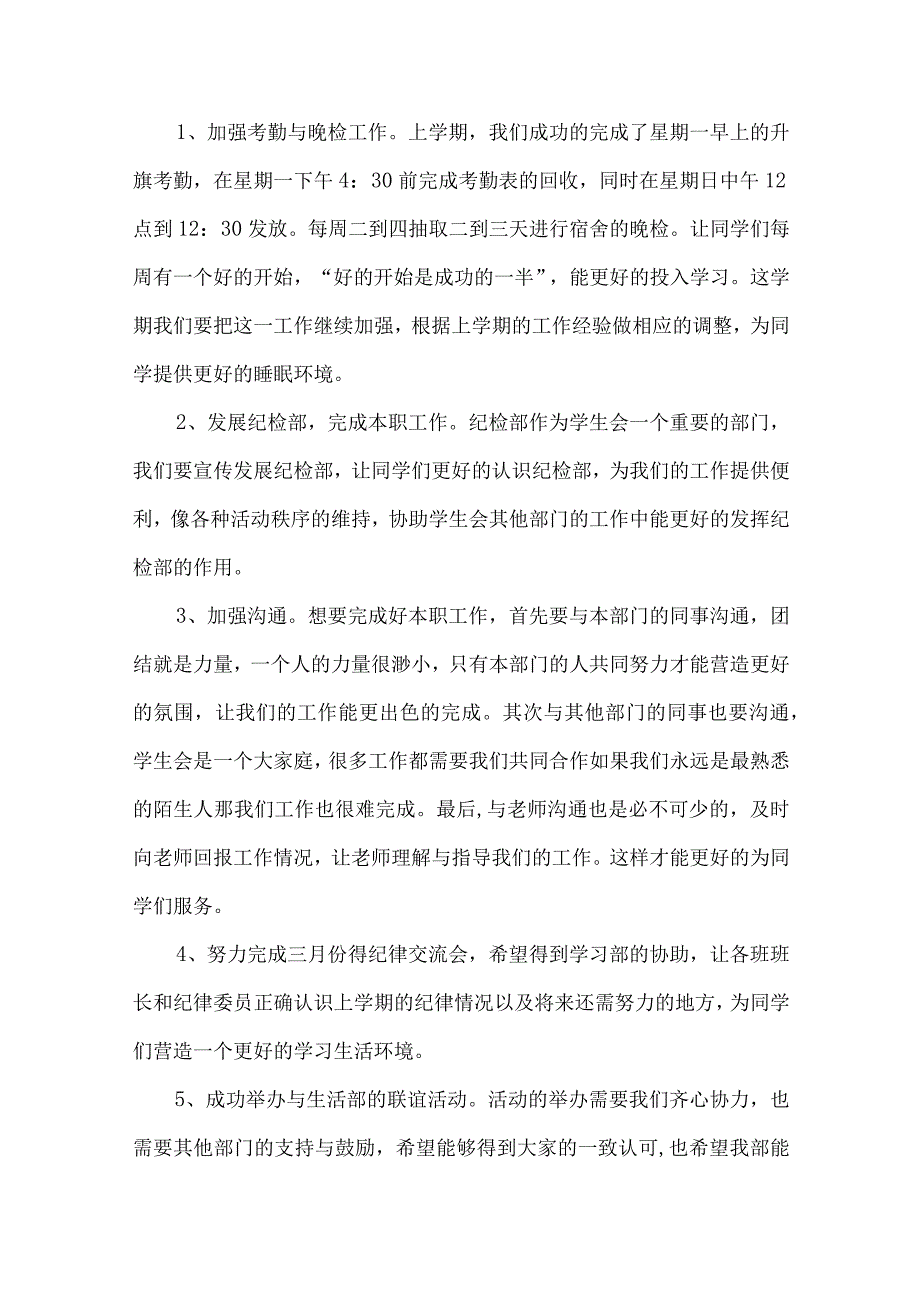 1、加强考勤与晚检工作。上学期，我们成功的完成了星期一早上的升旗考勤，在星期一下午4：30前完成考勤表的回收，同时在星期日中午12点到12：30发放。每周二到四抽取二到三天进行宿舍的晚检。让同学们每周有一个好的开始，“好的开始是成功的一半”，能更好的投入学习。这学期我们要把这一工作继续加强，根据上学期的工作经验做相应的调整，为同学提供更好的睡眠环境。

2、发展纪检部，完成本职工作。纪检部作为学生会一个重要的部门，我们要宣传发展纪检部，让同学们更好的认识纪检部，为我们的工作提供便利，像各种活动秩序的维持，协助学生会其他部门的工作中能更好的发挥纪检部的作用。

3、加强沟通。想要完成好本职工作，首先要与本部门的同事沟通，团结就是力量，一个人的力量很渺小，只有本部门的人共同努力才能营造更好的氛围，让我们的工作能更出色的完成。其次与其他部门的同事也要沟通，学生会是一个大家庭，很多工作都需要我们共同合作如果我们永远是最熟悉的陌生人那我们工作也很难完成。最后，与老师沟通也是必不可少的，及时向老师回报工作情况，让老师理解与指导我们的工作。这样才能更好的为同学们服务。

4、努力完成三月份得纪律交流会，希望得到学习部的协助，让各班班长和纪律委员正确认识上学期的纪律情况以及将来还需努力的地方，为同学们营造一个更好的学习生活环境。

5、成功举办与生活部的联谊活动。活动的举办需要我们齐心协力，也需要其他部门的支持与鼓励，希望能够得到大家的一致认可，也希望我部能